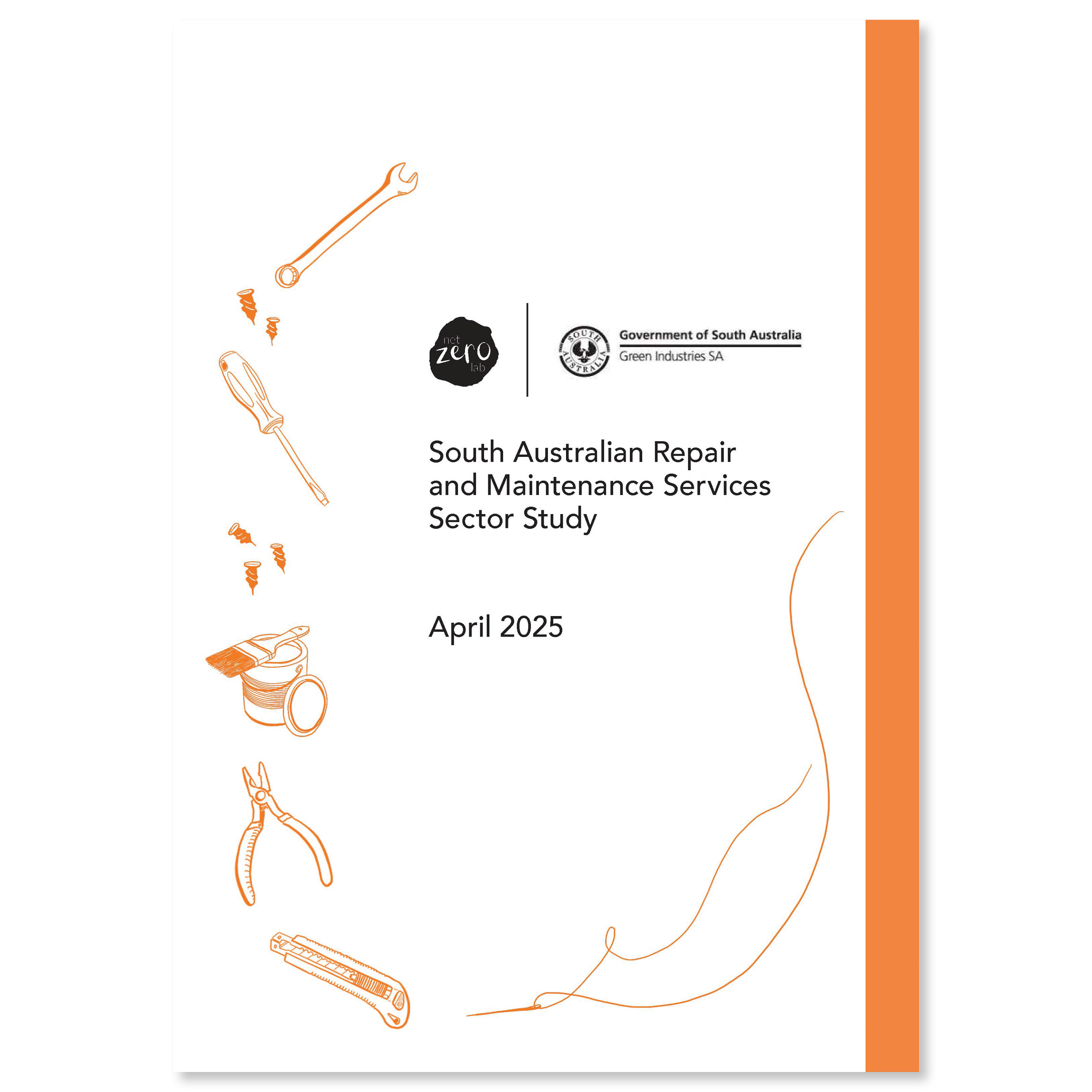 net zero lab

SOUTH AUSTRALIA

Government of South Australia
Green Industries SA

South Australian Repair and Maintenance Services Sector Study

April 2025